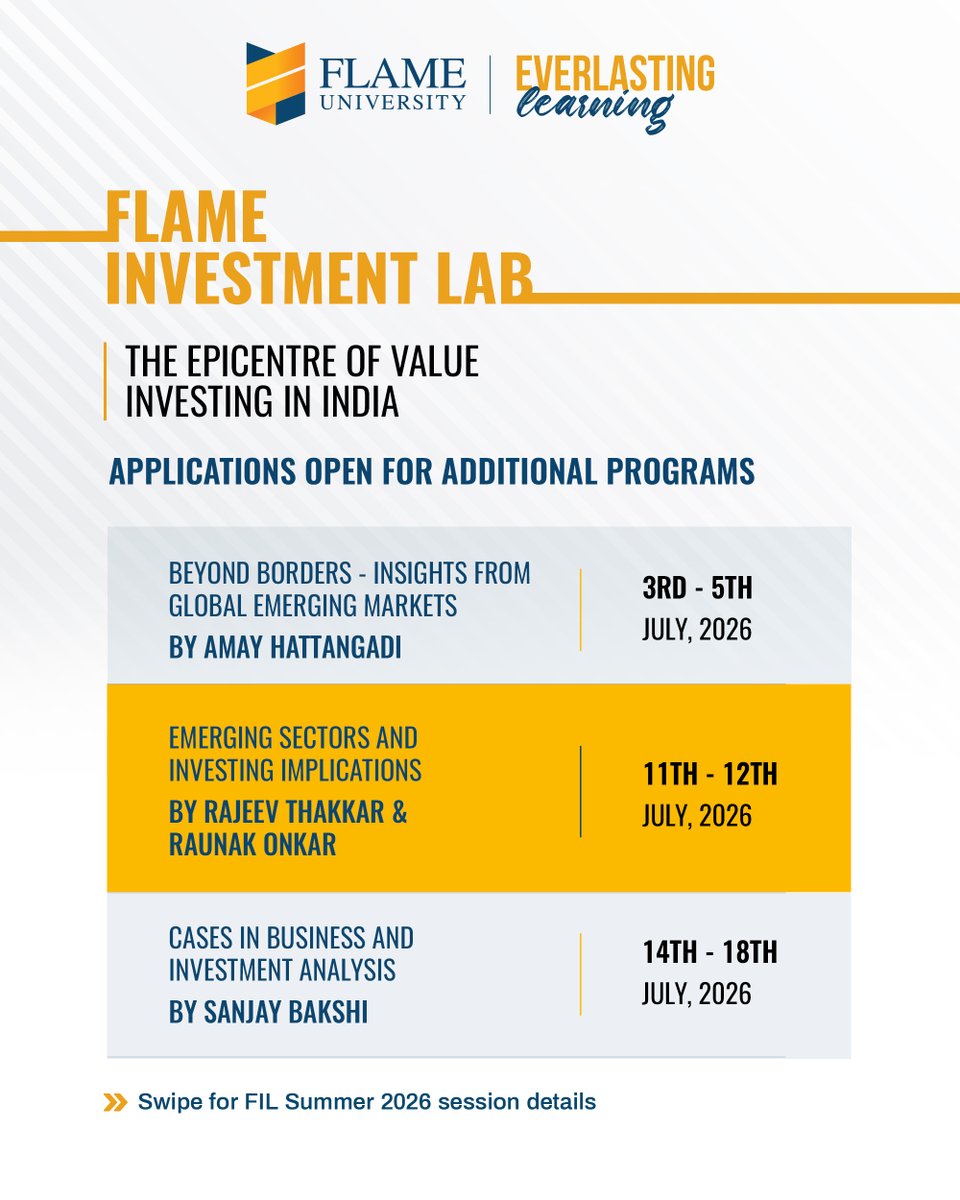 FLAME UNIVERSITY | EVERLASTING learning

FLAME INVESTMENT LAB

THE EPICENTRE OF VALUE INVESTING IN INDIA

APPLICATIONS OPEN FOR ADDITIONAL PROGRAMS

| | |
|---|---|
| BEYOND BORDERS - INSIGHTS FROM GLOBAL EMERGING MARKETS BY AMAY HATTANGADI | 3RD - 5TH JULY, 2026 |
| EMERGING SECTORS AND INVESTING IMPLICATIONS BY RAJEEV THAKKAR & RAUNAK ONKAR | 11TH - 12TH JULY, 2026 |
| CASES IN BUSINESS AND INVESTMENT ANALYSIS BY SANJAY BAKSHI | 14TH - 18TH JULY, 2026 |

Swipe for FIL Summer 2026 session details